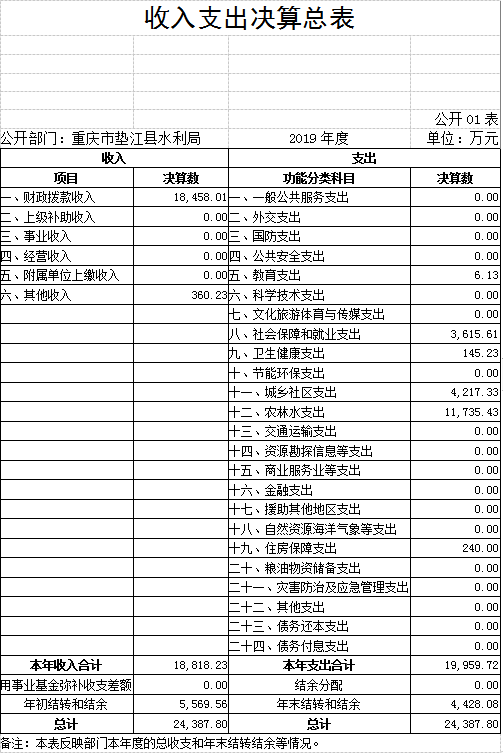 收入支出决算总表

公开 01 表

公开部门：重庆市垫江县水利局　　2019 年度　　单位：万元

| 收入 | | 支出 | |
|---|---|---|---|
| 项目 | 决算数 | 功能分类科目 | 决算数 |
| 一、财政拨款收入 | 18,458.01 | 一、一般公共服务支出 | 0.00 |
| 二、上级补助收入 | 0.00 | 二、外交支出 | 0.00 |
| 三、事业收入 | 0.00 | 三、国防支出 | 0.00 |
| 四、经营收入 | 0.00 | 四、公共安全支出 | 0.00 |
| 五、附属单位上缴收入 | 0.00 | 五、教育支出 | 6.13 |
| 六、其他收入 | 360.23 | 六、科学技术支出 | 0.00 |
| | | 七、文化旅游体育与传媒支出 | 0.00 |
| | | 八、社会保障和就业支出 | 3,615.61 |
| | | 九、卫生健康支出 | 145.23 |
| | | 十、节能环保支出 | 0.00 |
| | | 十一、城乡社区支出 | 4,217.33 |
| | | 十二、农林水支出 | 11,735.43 |
| | | 十三、交通运输支出 | 0.00 |
| | | 十四、资源勘探信息等支出 | 0.00 |
| | | 十五、商业服务业等支出 | 0.00 |
| | | 十六、金融支出 | 0.00 |
| | | 十七、援助其他地区支出 | 0.00 |
| | | 十八、自然资源海洋气象等支出 | 0.00 |
| | | 十九、住房保障支出 | 240.00 |
| | | 二十、粮油物资储备支出 | 0.00 |
| | | 二十一、灾害防治及应急管理支出 | 0.00 |
| | | 二十二、其他支出 | 0.00 |
| | | 二十三、债务还本支出 | 0.00 |
| | | 二十四、债务付息支出 | 0.00 |
| 本年收入合计 | 18,818.23 | 本年支出合计 | 19,959.72 |
| 用事业基金弥补收支差额 | 0.00 | 结余分配 | 0.00 |
| 年初结转和结余 | 5,569.56 | 年末结转和结余 | 4,428.08 |
| 总计 | 24,387.80 | 总计 | 24,387.80 |

备注：本表反映部门本年度的总收支和年末结转结余等情况。